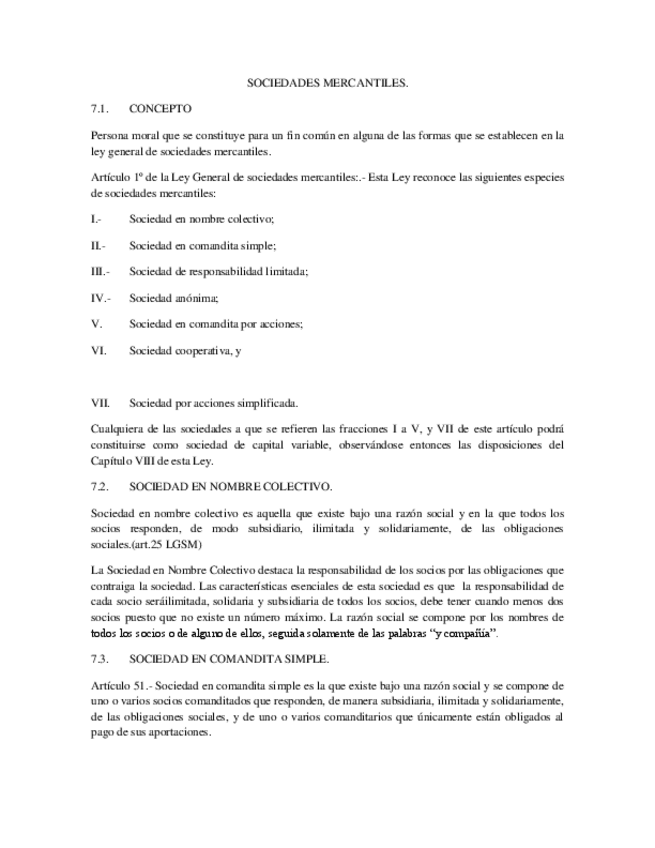 SOCIEDADES MERCANTILES.

7.1. CONCEPTO

Persona moral que se constituye para un fin común en alguna de las formas que se establecen en la ley general de sociedades mercantiles.

Artículo 1º de la Ley General de sociedades mercantiles:.- Esta Ley reconoce las siguientes especies de sociedades mercantiles:

I.- Sociedad en nombre colectivo;

II.- Sociedad en comandita simple;

III.- Sociedad de responsabilidad limitada;

IV.- Sociedad anónima;

V. Sociedad en comandita por acciones;

VI. Sociedad cooperativa, y

VII. Sociedad por acciones simplificada.

Cualquiera de las sociedades a que se refieren las fracciones I a V, y VII de este artículo podrá constituirse como sociedad de capital variable, observándose entonces las disposiciones del Capítulo VIII de esta Ley.

7.2. SOCIEDAD EN NOMBRE COLECTIVO.

Sociedad en nombre colectivo es aquella que existe bajo una razón social y en la que todos los socios responden, de modo subsidiario, ilimitada y solidariamente, de las obligaciones sociales.(art.25 LGSM)

La Sociedad en Nombre Colectivo destaca la responsabilidad de los socios por las obligaciones que contraiga la sociedad. Las características esenciales de esta sociedad es que la responsabilidad de cada socio seráilimitada, solidaria y subsidiaria de todos los socios, debe tener cuando menos dos socios puesto que no existe un número máximo. La razón social se compone por los nombres de todos los socios o de alguno de ellos, seguida solamente de las palabras "y compañía".

7.3. SOCIEDAD EN COMANDITA SIMPLE.

Artículo 51.- Sociedad en comandita simple es la que existe bajo una razón social y se compone de uno o varios socios comanditados que responden, de manera subsidiaria, ilimitada y solidariamente, de las obligaciones sociales, y de uno o varios comanditarios que únicamente están obligados al pago de sus aportaciones.